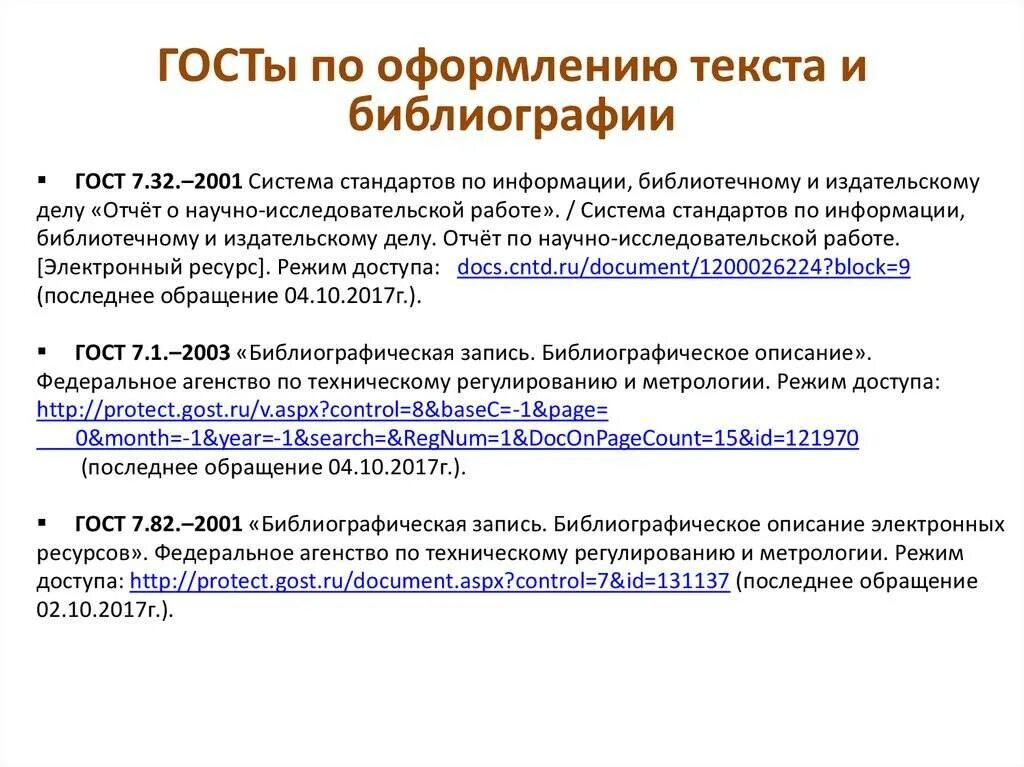 ГОСТы по оформлению текста и библиографии

▪ ГОСТ 7.32.–2001 Система стандартов по информации, библиотечному и издательскому делу «Отчёт о научно-исследовательской работе». / Система стандартов по информации, библиотечному и издательскому делу. Отчёт по научно-исследовательской работе. [Электронный ресурс]. Режим доступа: docs.cntd.ru/document/1200026224?block=9 (последнее обращение 04.10.2017г.).

▪ ГОСТ 7.1.–2003 «Библиографическая запись. Библиографическое описание». Федеральное агенство по техническому регулированию и метрологии. Режим доступа: http://protect.gost.ru/v.aspx?control=8&baseC=-1&page=0&month=-1&year=-1&search=&RegNum=1&DocOnPageCount=15&id=121970 (последнее обращение 04.10.2017г.).

▪ ГОСТ 7.82.–2001 «Библиографическая запись. Библиографическое описание электронных ресурсов». Федеральное агенство по техническому регулированию и метрологии. Режим доступа: http://protect.gost.ru/document.aspx?control=7&id=131137 (последнее обращение 02.10.2017г.).